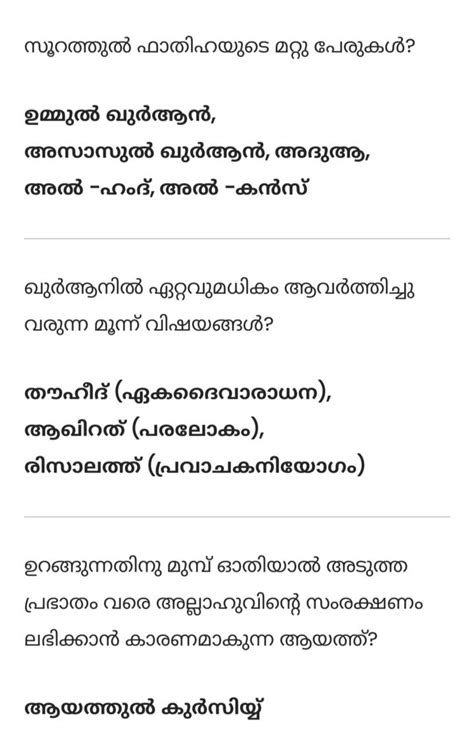 സൂറത്തുൽ ഫാതിഹയുടെ മറ്റു പേരുകൾ?

ഉമ്മുൽ ഖുർആൻ,
അസാസുൽ ഖുർആൻ, അദുആ,
അൽ -ഹംദ്, അൽ -കൻസ്

ഖുർആനിൽ ഏറ്റവുമധികം ആവർത്തിച്ചു വരുന്ന മൂന്ന് വിഷയങ്ങൾ?

തൗഹീദ് (ഏകദൈവാരാധന),
ആഖിറത് (പരലോകം),
രിസാലത്ത് (പ്രവാചകനിയോഗം)

ഉറങ്ങുന്നതിനു മുമ്പ് ഓതിയാൽ അടുത്ത പ്രഭാതം വരെ അല്ലാഹുവിന്റെ സംരക്ഷണം ലഭിക്കാൻ കാരണമാകുന്ന ആയത്ത്?

ആയത്തുൽ കുർസിയ്യ്